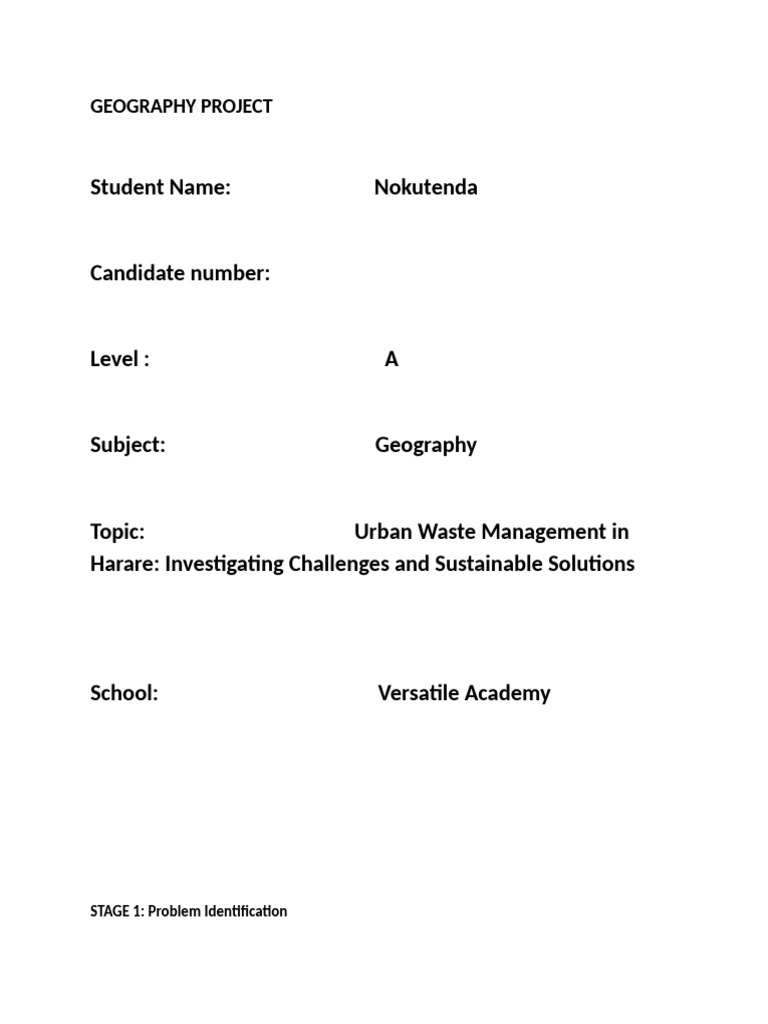 GEOGRAPHY PROJECT

Student Name: Nokutenda

Candidate number:

Level : A

Subject: Geography

Topic: Urban Waste Management in Harare: Investigating Challenges and Sustainable Solutions

School: Versatile Academy

STAGE 1: Problem Identification